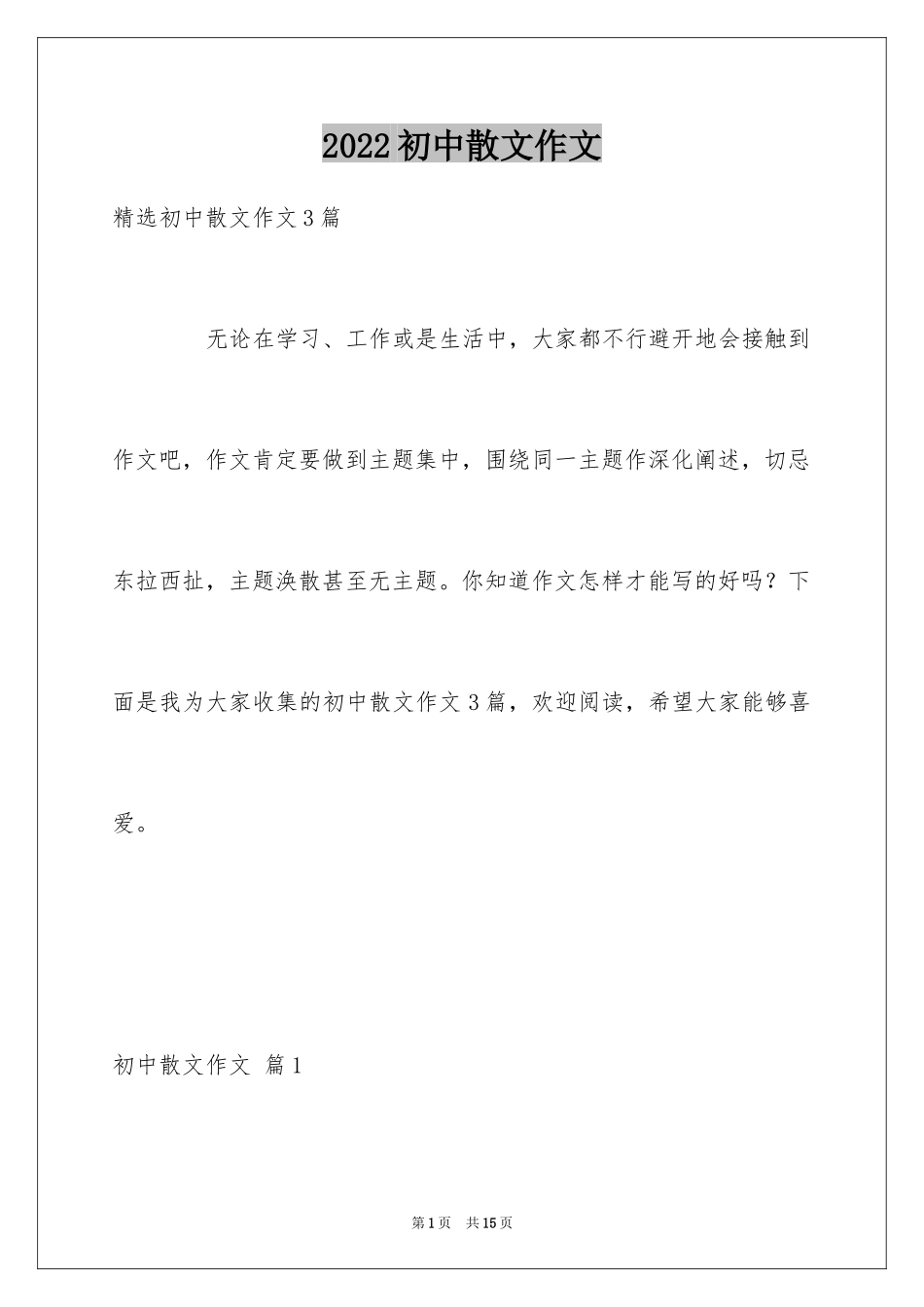 2022初中散文作文

精选初中散文作文3篇

无论在学习、工作或是生活中，大家都不行避开地会接触到作文吧，作文肯定要做到主题集中，围绕同一主题作深化阐述，切忌东拉西扯，主题涣散甚至无主题。你知道作文怎样才能写的好吗？下面是我为大家收集的初中散文作文3篇，欢迎阅读，希望大家能够喜爱。

初中散文作文 篇1

第1页 共15页